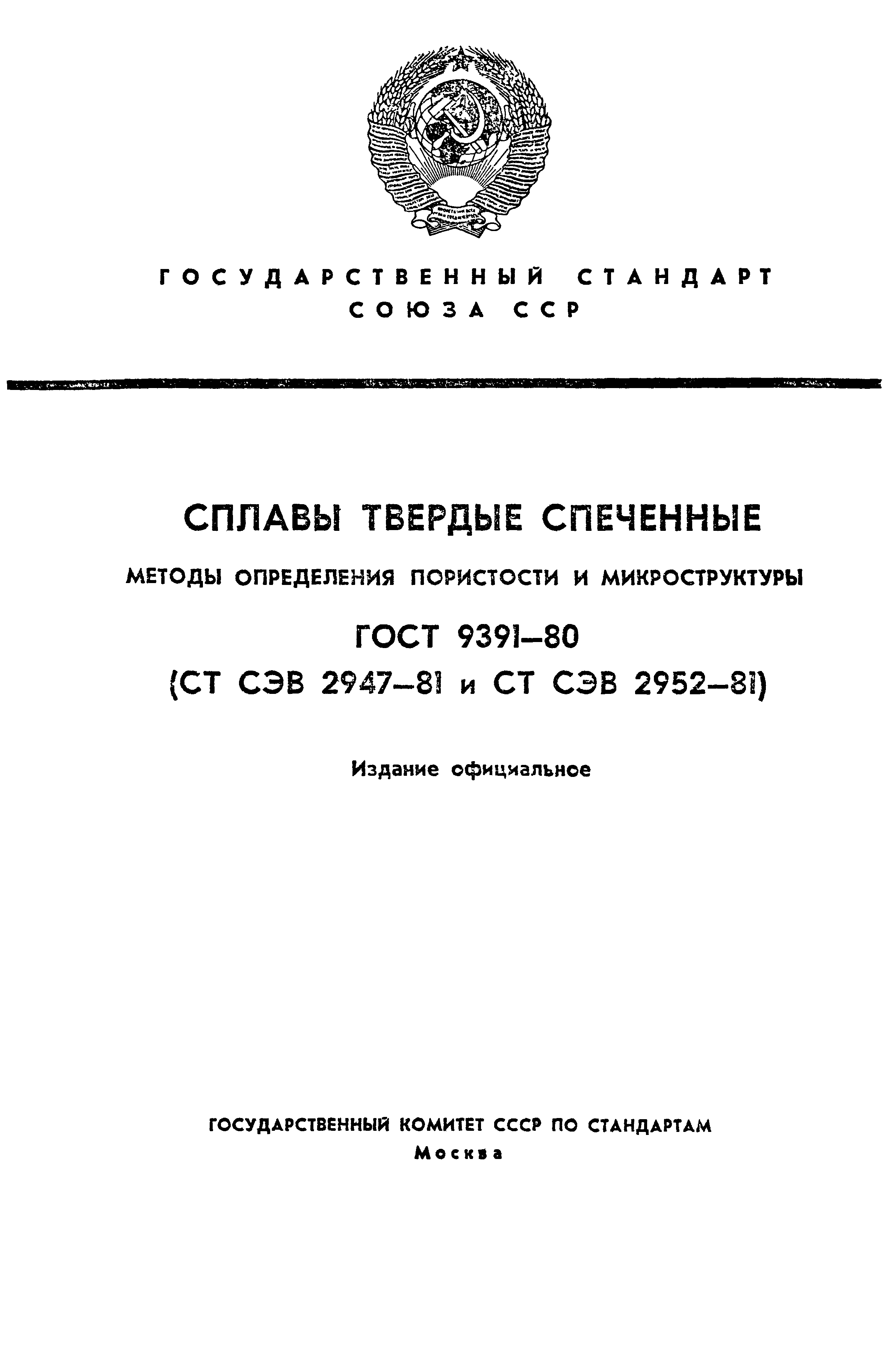 ГОСУДАРСТВЕННЫЙ СТАНДАРТ
СОЮЗА ССР

СПЛАВЫ ТВЕРДЫЕ СПЕЧЕННЫЕ

МЕТОДЫ ОПРЕДЕЛЕНИЯ ПОРИСТОСТИ И МИКРОСТРУКТУРЫ

ГОСТ 9391—80
(СТ СЭВ 2947—81 и СТ СЭВ 2952—81)

Издание официальное

ГОСУДАРСТВЕННЫЙ КОМИТЕТ СССР ПО СТАНДАРТАМ
Москва